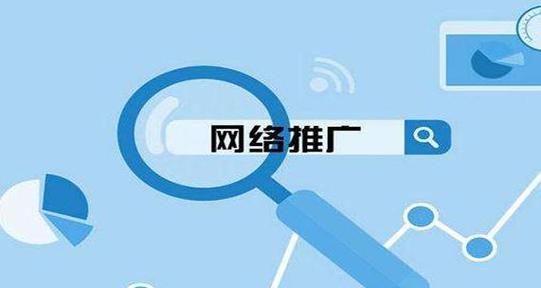 网络推广